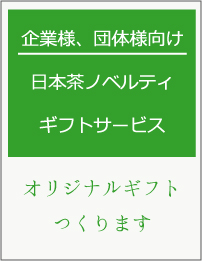 企業様、団体様向け

日本茶ノベルティ

ギフトサービス

オリジナルギフト

つくります